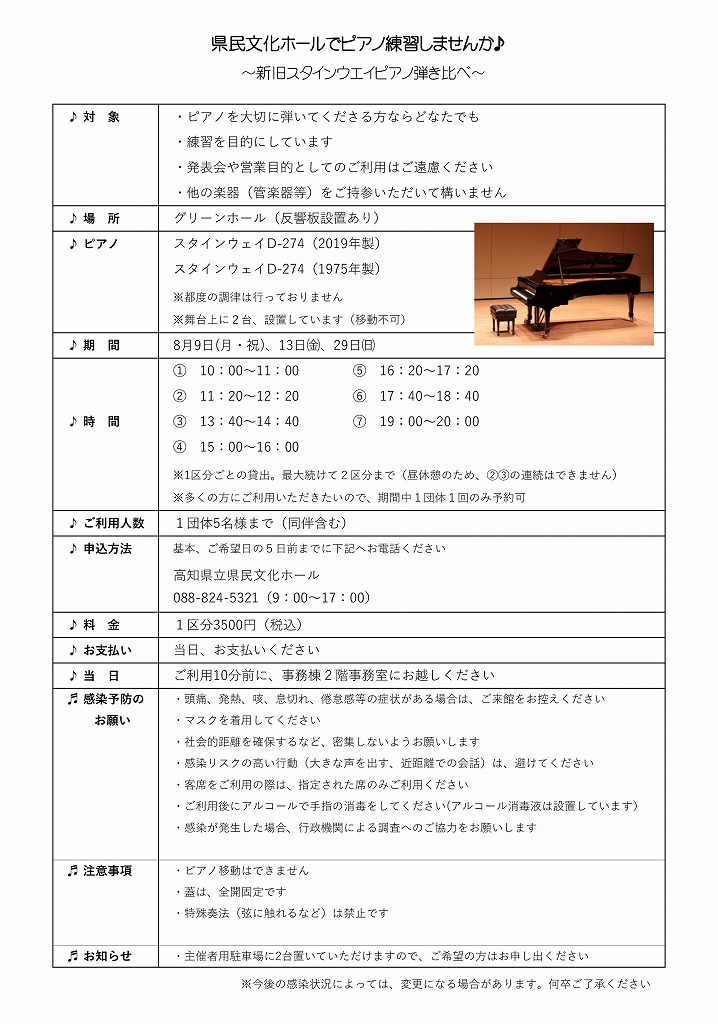 県民文化ホールでピアノ練習しませんか♪
～新旧スタインウエイピアノ弾き比べ～

| | |
|---|---|
| ♪ 対　象 | ・ピアノを大切に弾いてくださる方ならどなたでも<br>・練習を目的にしています<br>・発表会や営業目的としてのご利用はご遠慮ください<br>・他の楽器（管楽器等）をご持参いただいて構いません |
| ♪ 場　所 | グリーンホール（反響板設置あり） |
| ♪ ピアノ | スタインウェイD-274（2019年製）<br>スタインウェイD-274（1975年製）<br>※都度の調律は行っておりません<br>※舞台上に２台、設置しています（移動不可） |
| ♪ 期　間 | 8月9日(月・祝)、13日(金)、29日(日) |
| ♪ 時　間 | ①　10：00～11：00　⑤　16：20～17：20<br>②　11：20～12：20　⑥　17：40～18：40<br>③　13：40～14：40　⑦　19：00～20：00<br>④　15：00～16：00<br>※1区分ごとの貸出。最大続けて２区分まで（昼休憩のため、②③の連続はできません）<br>※多くの方にご利用いただきたいので、期間中１団体１回のみ予約可 |
| ♪ ご利用人数 | １団体5名様まで（同伴含む） |
| ♪ 申込方法 | 基本、ご希望日の５日前までに下記へお電話ください<br>高知県立県民文化ホール<br>088-824-5321（9：00～17：00） |
| ♪ 料　金 | １区分3500円（税込） |
| ♪ お支払い | 当日、お支払いください |
| ♪ 当　日 | ご利用10分前に、事務棟２階事務室にお越しください |
| ♬ 感染予防のお願い | ・頭痛、発熱、咳、息切れ、倦怠感等の症状がある場合は、ご来館をお控えください<br>・マスクを着用してください<br>・社会的距離を確保するなど、密集しないようお願いします<br>・感染リスクの高い行動（大きな声を出す、近距離での会話）は、避けてください<br>・客席をご利用の際は、指定された席のみご利用ください<br>・ご利用後にアルコールで手指の消毒をしてください(アルコール消毒液は設置しています)<br>・感染が発生した場合、行政機関による調査へのご協力をお願いします |
| ♬ 注意事項 | ・ピアノ移動はできません<br>・蓋は、全開固定です<br>・特殊奏法（弦に触れるなど）は禁止です |
| ♬ お知らせ | ・主催者用駐車場に2台置いていただけますので、ご希望の方はお申し出ください |

※今後の感染状況によっては、変更になる場合があります。何卒ご了承ください